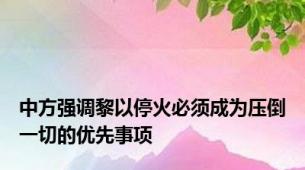 中方强调黎以停火必须成为压倒一切的优先事项